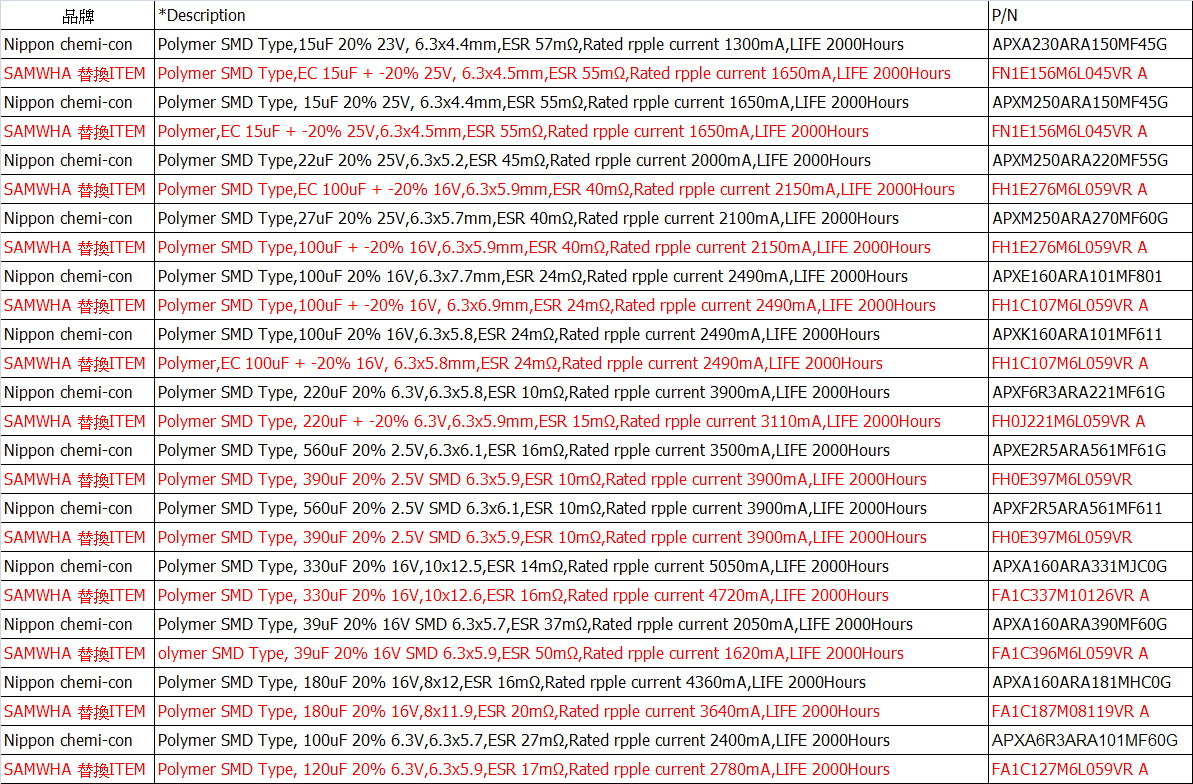 | 品牌 | *Description | P/N |
|---|---|---|
| Nippon chemi-con | Polymer SMD Type,15uF 20% 23V, 6.3x4.4mm,ESR 57mΩ,Rated rpple current 1300mA,LIFE 2000Hours | APXA230ARA150MF45G |
| SAMWHA 替換ITEM | Polymer SMD Type,EC 15uF + -20% 25V, 6.3x4.5mm,ESR 55mΩ,Rated rpple current 1650mA,LIFE 2000Hours | FN1E156M6L045VR A |
| Nippon chemi-con | Polymer SMD Type, 15uF 20% 25V, 6.3x4.4mm,ESR 55mΩ,Rated rpple current 1650mA,LIFE 2000Hours | APXM250ARA150MF45G |
| SAMWHA 替換ITEM | Polymer,EC 15uF + -20% 25V,6.3x4.5mm,ESR 55mΩ,Rated rpple current 1650mA,LIFE 2000Hours | FN1E156M6L045VR A |
| Nippon chemi-con | Polymer SMD Type,22uF 20% 25V,6.3x5.2,ESR 45mΩ,Rated rpple current 2000mA,LIFE 2000Hours | APXM250ARA220MF55G |
| SAMWHA 替換ITEM | Polymer SMD Type,EC 100uF + -20% 16V,6.3x5.9mm,ESR 40mΩ,Rated rpple current 2150mA,LIFE 2000Hours | FH1E276M6L059VR A |
| Nippon chemi-con | Polymer SMD Type,27uF 20% 25V,6.3x5.7mm,ESR 40mΩ,Rated rpple current 2100mA,LIFE 2000Hours | APXM250ARA270MF60G |
| SAMWHA 替換ITEM | Polymer SMD Type,100uF + -20% 16V,6.3x5.9mm,ESR 40mΩ,Rated rpple current 2150mA,LIFE 2000Hours | FH1E276M6L059VR A |
| Nippon chemi-con | Polymer SMD Type,100uF 20% 16V,6.3x7.7mm,ESR 24mΩ,Rated rpple current 2490mA,LIFE 2000Hours | APXE160ARA101MF801 |
| SAMWHA 替換ITEM | Polymer SMD Type,100uF + -20% 16V, 6.3x6.9mm,ESR 24mΩ,Rated rpple current 2490mA,LIFE 2000Hours | FH1C107M6L059VR A |
| Nippon chemi-con | Polymer SMD Type,100uF 20% 16V,6.3x5.8,ESR 24mΩ,Rated rpple current 2490mA,LIFE 2000Hours | APXK160ARA101MF611 |
| SAMWHA 替換ITEM | Polymer,EC 100uF + -20% 16V, 6.3x5.8mm,ESR 24mΩ,Rated rpple current 2490mA,LIFE 2000Hours | FH1C107M6L059VR A |
| Nippon chemi-con | Polymer SMD Type, 220uF 20% 6.3V,6.3x5.8,ESR 10mΩ,Rated rpple current 3900mA,LIFE 2000Hours | APXF6R3ARA221MF61G |
| SAMWHA 替換ITEM | Polymer SMD Type, 220uF + -20% 6.3V,6.3x5.9mm,ESR 15mΩ,Rated rpple current 3110mA,LIFE 2000Hours | FH0J221M6L059VR A |
| Nippon chemi-con | Polymer SMD Type, 560uF 20% 2.5V,6.3x6.1,ESR 16mΩ,Rated rpple current 3500mA,LIFE 2000Hours | APXE2R5ARA561MF61G |
| SAMWHA 替換ITEM | Polymer SMD Type, 390uF 20% 2.5V SMD 6.3x5.9,ESR 10mΩ,Rated rpple current 3900mA,LIFE 2000Hours | FH0E397M6L059VR |
| Nippon chemi-con | Polymer SMD Type, 560uF 20% 2.5V SMD 6.3x6.1,ESR 10mΩ,Rated rpple current 3900mA,LIFE 2000Hours | APXF2R5ARA561MF611 |
| SAMWHA 替換ITEM | Polymer SMD Type, 390uF 20% 2.5V SMD 6.3x5.9,ESR 10mΩ,Rated rpple current 3900mA,LIFE 2000Hours | FH0E397M6L059VR |
| Nippon chemi-con | Polymer SMD Type, 330uF 20% 16V,10x12.5,ESR 14mΩ,Rated rpple current 5050mA,LIFE 2000Hours | APXA160ARA331MJC0G |
| SAMWHA 替換ITEM | Polymer SMD Type, 330uF 20% 16V,10x12.6,ESR 16mΩ,Rated rpple current 4720mA,LIFE 2000Hours | FA1C337M10126VR A |
| Nippon chemi-con | Polymer SMD Type, 39uF 20% 16V SMD 6.3x5.7,ESR 37mΩ,Rated rpple current 2050mA,LIFE 2000Hours | APXA160ARA390MF60G |
| SAMWHA 替換ITEM | olymer SMD Type, 39uF 20% 16V SMD 6.3x5.9,ESR 50mΩ,Rated rpple current 1620mA,LIFE 2000Hours | FA1C396M6L059VR A |
| Nippon chemi-con | Polymer SMD Type, 180uF 20% 16V,8x12,ESR 16mΩ,Rated rpple current 4360mA,LIFE 2000Hours | APXA160ARA181MHC0G |
| SAMWHA 替換ITEM | Polymer SMD Type, 180uF 20% 16V,8x11.9,ESR 20mΩ,Rated rpple current 3640mA,LIFE 2000Hours | FA1C187M08119VR A |
| Nippon chemi-con | Polymer SMD Type, 100uF 20% 6.3V,6.3x5.7,ESR 27mΩ,Rated rpple current 2400mA,LIFE 2000Hours | APXA6R3ARA101MF60G |
| SAMWHA 替換ITEM | Polymer SMD Type, 120uF 20% 6.3V,6.3x5.9,ESR 17mΩ,Rated rpple current 2780mA,LIFE 2000Hours | FA1C127M6L059VR A |